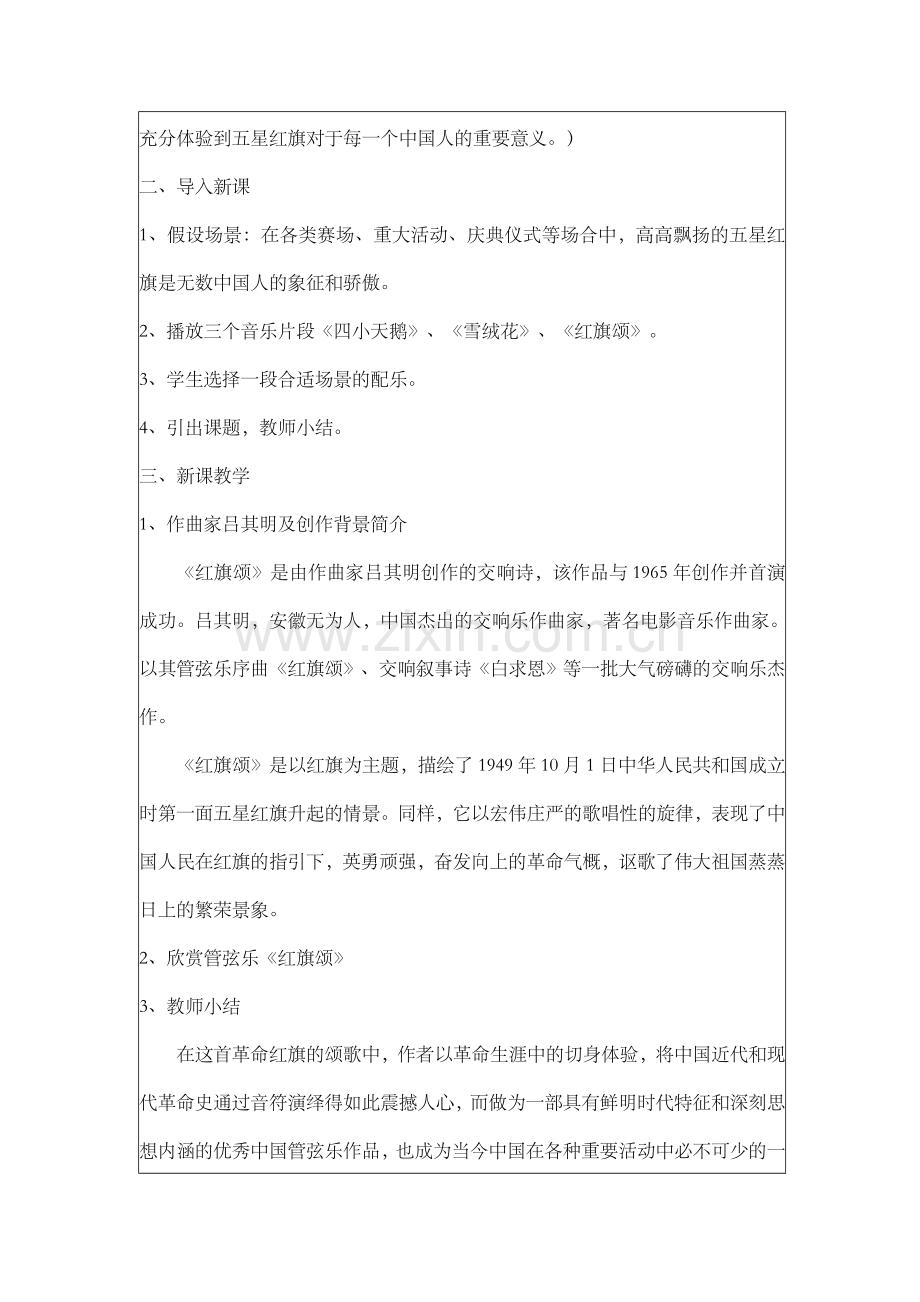 充分体验到五星红旗对于每一个中国人的重要意义。）

二、导入新课

1、假设场景：在各类赛场、重大活动、庆典仪式等场合中，高高飘扬的五星红旗是无数中国人的象征和骄傲。

2、播放三个音乐片段《四小天鹅》、《雪绒花》、《红旗颂》。

3、学生选择一段合适场景的配乐。

4、引出课题，教师小结。

三、新课教学

1、作曲家吕其明及创作背景简介

《红旗颂》是由作曲家吕其明创作的交响诗，该作品与1965年创作并首演成功。吕其明，安徽无为人，中国杰出的交响乐作曲家，著名电影音乐作曲家。以其管弦乐序曲《红旗颂》、交响叙事诗《白求恩》等一批大气磅礴的交响乐杰作。

《红旗颂》是以红旗为主题，描绘了1949年10月1日中华人民共和国成立时第一面五星红旗升起的情景。同样，它以宏伟庄严的歌唱性的旋律，表现了中国人民在红旗的指引下，英勇顽强，奋发向上的革命气概，讴歌了伟大祖国蒸蒸日上的繁荣景象。

2、欣赏管弦乐《红旗颂》

3、教师小结

在这首革命红旗的颂歌中，作者以革命生涯中的切身体验，将中国近代和现代革命史通过音符演绎得如此震撼人心，而做为一部具有鲜明时代特征和深刻思想内涵的优秀中国管弦乐作品，也成为当今中国在各种重要活动中必不可少的一

www.zixin.com.cn